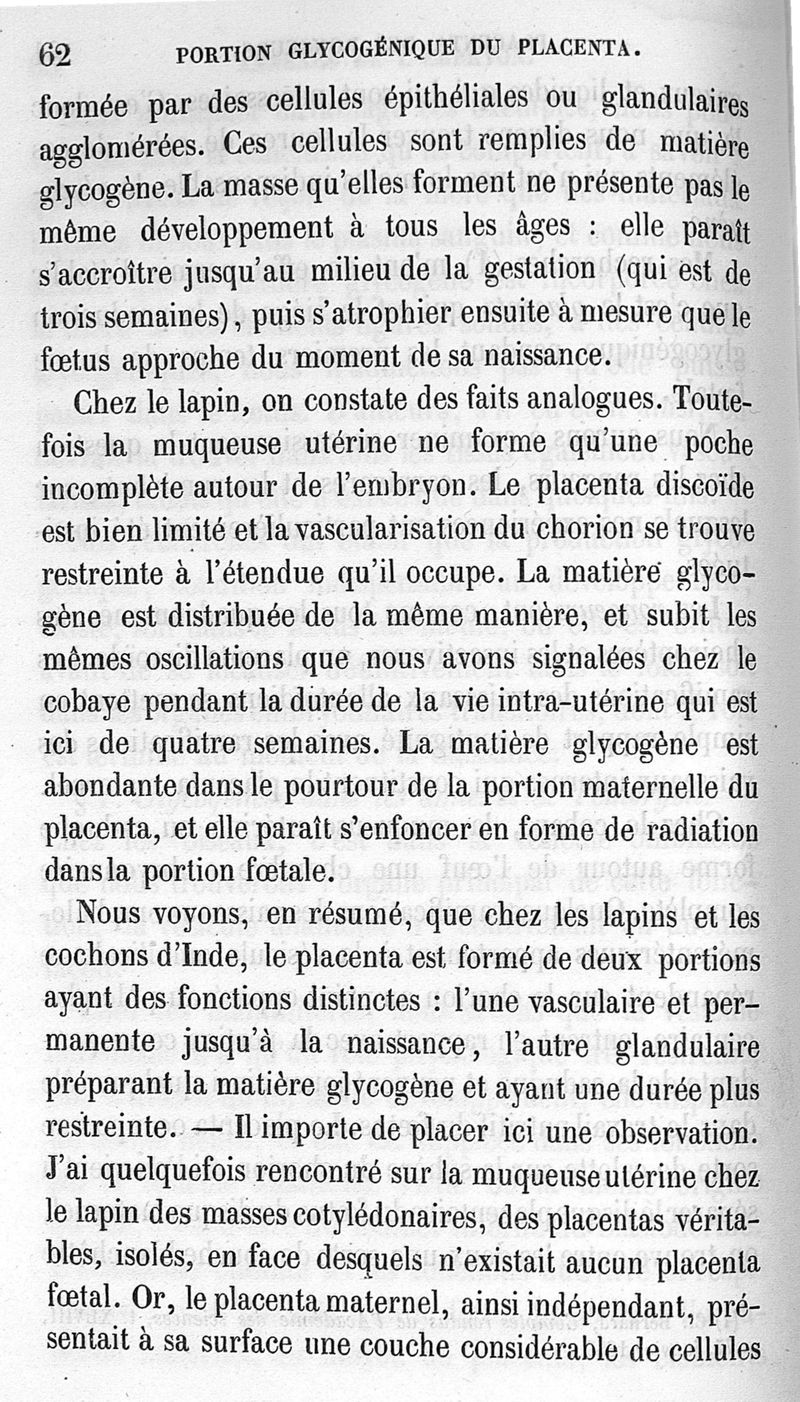 62 PORTION GLYCOGÉNIQUE DU PLACENTA.

formée par des cellules épithéliales ou glandulaires agglomérées. Ces cellules sont remplies de matière glycogène. La masse qu'elles forment ne présente pas le même développement à tous les âges : elle paraît s'accroître jusqu'au milieu de la gestation (qui est de trois semaines), puis s'atrophier ensuite à mesure que le fœtus approche du moment de sa naissance.

Chez le lapin, on constate des faits analogues. Toutefois la muqueuse utérine ne forme qu'une poche incomplète autour de l'embryon. Le placenta discoïde est bien limité et la vascularisation du chorion se trouve restreinte à l'étendue qu'il occupe. La matière glycogène est distribuée de la même manière, et subit les mêmes oscillations que nous avons signalées chez le cobaye pendant la durée de la vie intra-utérine qui est ici de quatre semaines. La matière glycogène est abondante dans le pourtour de la portion maternelle du placenta, et elle paraît s'enfoncer en forme de radiation dans la portion fœtale.

Nous voyons, en résumé, que chez les lapins et les cochons d'Inde, le placenta est formé de deux portions ayant des fonctions distinctes : l'une vasculaire et permanente jusqu'à la naissance, l'autre glandulaire préparant la matière glycogène et ayant une durée plus restreinte. — Il importe de placer ici une observation. J'ai quelquefois rencontré sur la muqueuse utérine chez le lapin des masses cotylédonaires, des placentas véritables, isolés, en face desquels n'existait aucun placenta fœtal. Or, le placenta maternel, ainsi indépendant, présentait à sa surface une couche considérable de cellules